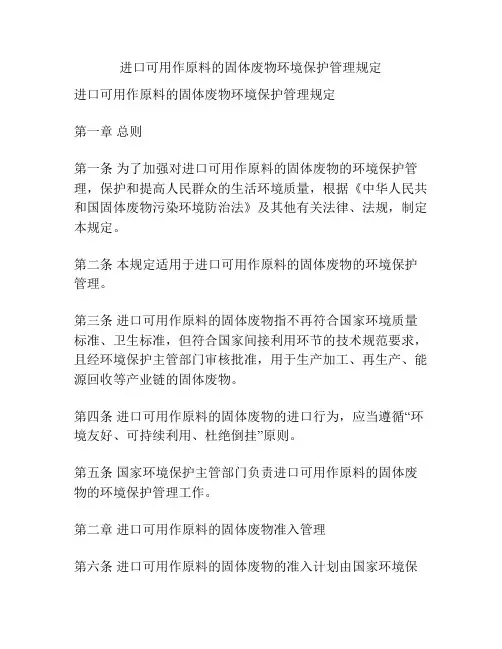 进口可用作原料的固体废物环境保护管理规定

进口可用作原料的固体废物环境保护管理规定

第一章 总则

第一条 为了加强对进口可用作原料的固体废物的环境保护管理，保护和提高人民群众的生活环境质量，根据《中华人民共和国固体废物污染环境防治法》及其他有关法律、法规，制定本规定。

第二条 本规定适用于进口可用作原料的固体废物的环境保护管理。

第三条 进口可用作原料的固体废物指不再符合国家环境质量标准、卫生标准，但符合国家间接利用环节的技术规范要求，且经环境保护主管部门审核批准，用于生产加工、再生产、能源回收等产业链的固体废物。

第四条 进口可用作原料的固体废物的进口行为，应当遵循“环境友好、可持续利用、杜绝倒挂”原则。

第五条 国家环境保护主管部门负责进口可用作原料的固体废物的环境保护管理工作。

第二章 进口可用作原料的固体废物准入管理

第六条 进口可用作原料的固体废物的准入计划由国家环境保